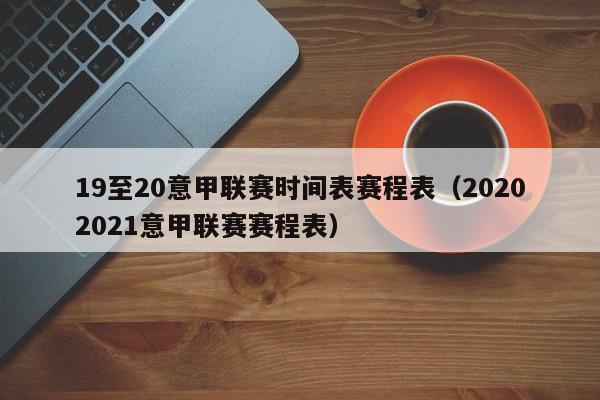 19至20意甲联赛时间表赛程表（2020 2021意甲联赛赛程表）